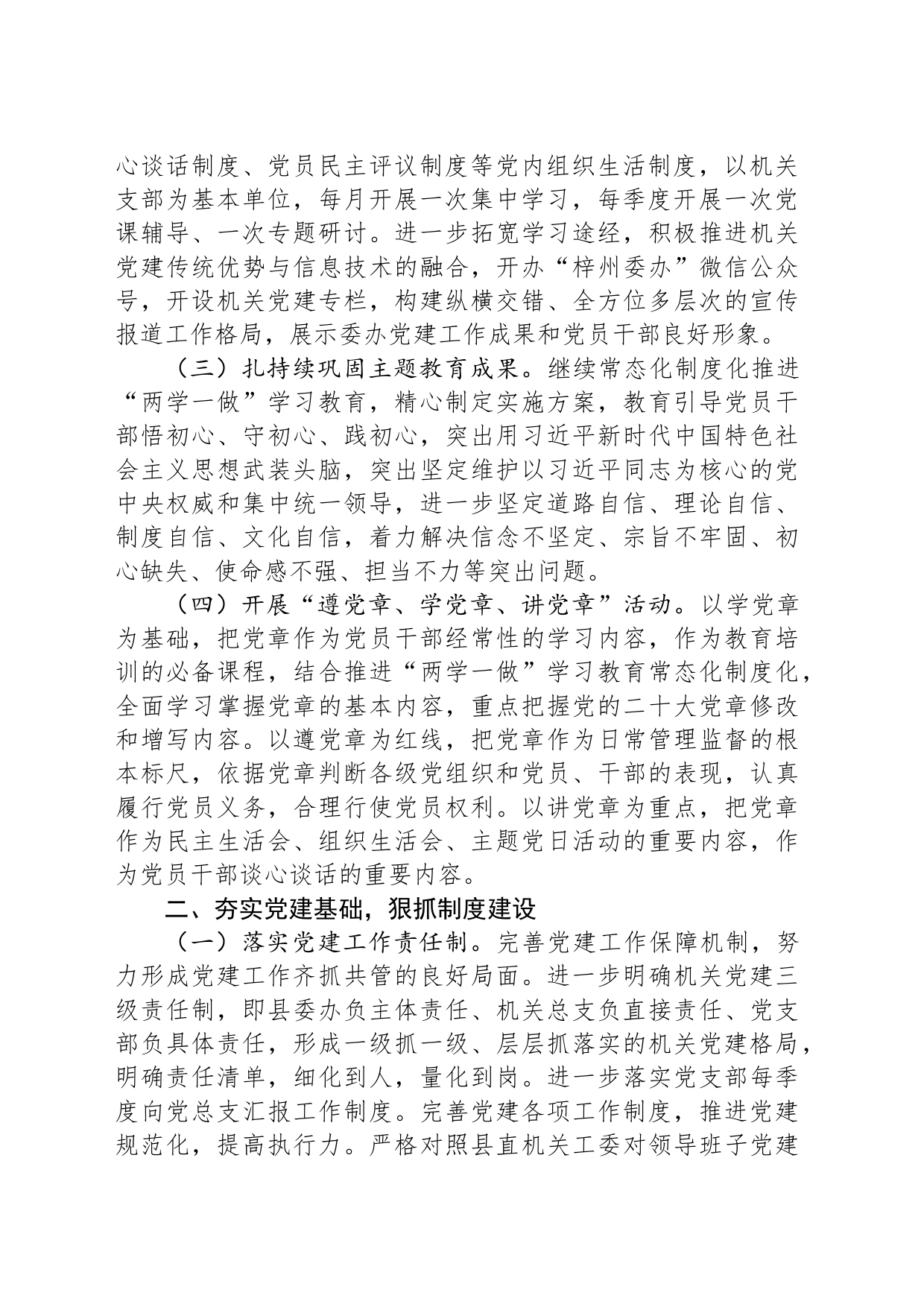 心谈话制度、党员民主评议制度等党内组织生活制度，以机关支部为基本单位，每月开展一次集中学习，每季度开展一次党课辅导、一次专题研讨。进一步拓宽学习途经，积极推进机关党建传统优势与信息技术的融合，开办“梓州委办”微信公众号，开设机关党建专栏，构建纵横交错、全方位多层次的宣传报道工作格局，展示委办党建工作成果和党员干部良好形象。

（三）扎持续巩固主题教育成果。继续常态化制度化推进“两学一做”学习教育，精心制定实施方案，教育引导党员干部悟初心、守初心、践初心，突出用习近平新时代中国特色社会主义思想武装头脑，突出坚定维护以习近平同志为核心的党中央权威和集中统一领导，进一步坚定道路自信、理论自信、制度自信、文化自信，着力解决信念不坚定、宗旨不牢固、初心缺失、使命感不强、担当不力等突出问题。

（四）开展“遵党章、学党章、讲党章”活动。以学党章为基础，把党章作为党员干部经常性的学习内容，作为教育培训的必备课程，结合推进“两学一做”学习教育常态化制度化，全面学习掌握党章的基本内容，重点把握党的二十大党章修改和增写内容。以遵党章为红线，把党章作为日常管理监督的根本标尺，依据党章判断各级党组织和党员、干部的表现，认真履行党员义务，合理行使党员权利。以讲党章为重点，把党章作为民主生活会、组织生活会、主题党日活动的重要内容，作为党员干部谈心谈话的重要内容。

二、夯实党建基础，狠抓制度建设

（一）落实党建工作责任制。完善党建工作保障机制，努力形成党建工作齐抓共管的良好局面。进一步明确机关党建三级责任制，即县委办负主体责任、机关总支负直接责任、党支部负具体责任，形成一级抓一级、层层抓落实的机关党建格局，明确责任清单，细化到人，量化到岗。进一步落实党支部每季度向党总支汇报工作制度。完善党建各项工作制度，推进党建规范化，提高执行力。严格对照县直机关工委对领导班子党建